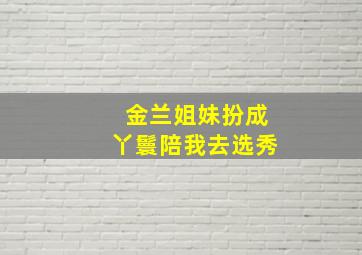 金兰姐妹扮成
丫鬟陪我去选秀